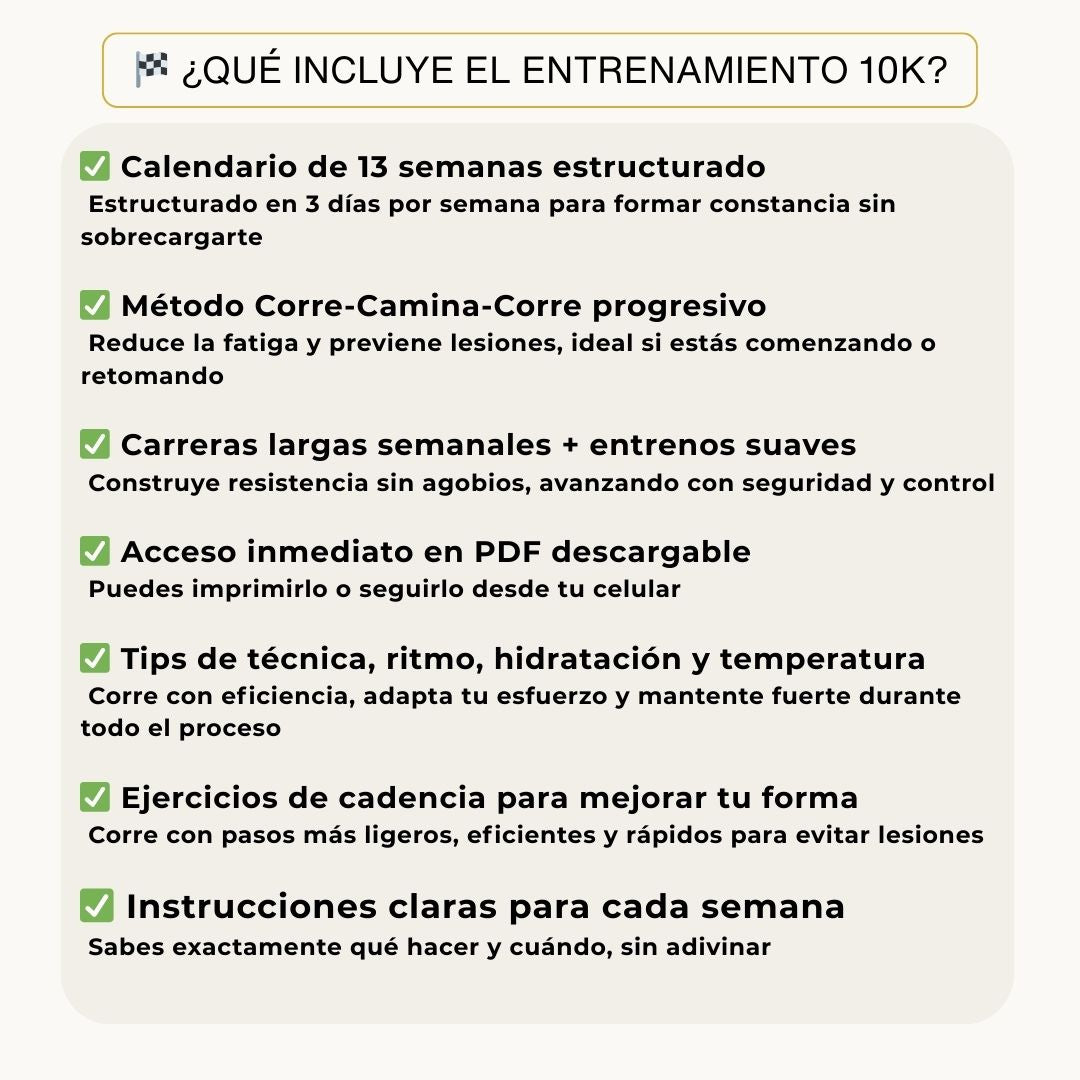 🏁 ¿QUÉ INCLUYE EL ENTRENAMIENTO 10K?

✅ Calendario de 13 semanas estructurado
Estructurado en 3 días por semana para formar constancia sin sobrecargarte

✅ Método Corre-Camina-Corre progresivo
Reduce la fatiga y previene lesiones, ideal si estás comenzando o retomando

✅ Carreras largas semanales + entrenos suaves
Construye resistencia sin agobios, avanzando con seguridad y control

✅ Acceso inmediato en PDF descargable
Puedes imprimirlo o seguirlo desde tu celular

✅ Tips de técnica, ritmo, hidratación y temperatura
Corre con eficiencia, adapta tu esfuerzo y mantente fuerte durante todo el proceso

✅ Ejercicios de cadencia para mejorar tu forma
Corre con pasos más ligeros, eficientes y rápidos para evitar lesiones

✅ Instrucciones claras para cada semana
Sabes exactamente qué hacer y cuándo, sin adivinar